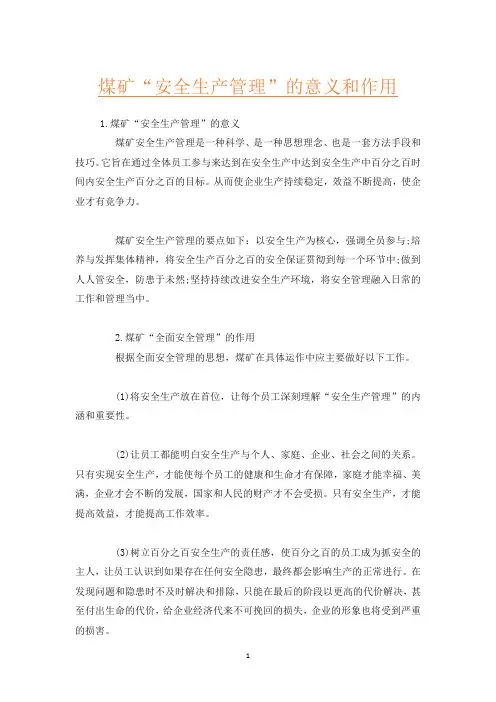 煤矿“安全生产管理”的意义和作用

1.煤矿“安全生产管理”的意义

煤矿安全生产管理是一种科学、是一种思想理念、也是一套方法手段和技巧。它旨在通过全体员工参与来达到在安全生产中达到安全生产中百分之百时间内安全生产百分之百的目标。从而使企业生产持续稳定，效益不断提高，使企业才有竞争力。

煤矿安全生产管理的要点如下：以安全生产为核心，强调全员参与;培养与发挥集体精神，将安全生产百分之百的安全保证贯彻到每一个环节中;做到人人管安全，防患于未然;坚持持续改进安全生产环境，将安全管理融入日常的工作和管理当中。

2.煤矿“全面安全管理”的作用

根据全面安全管理的思想，煤矿在具体运作中应主要做好以下工作。

(1)将安全生产放在首位，让每个员工深刻理解“安全生产管理”的内涵和重要性。

(2)让员工都能明白安全生产与个人、家庭、企业、社会之间的关系。只有实现安全生产，才能使每个员工的健康和生命才有保障，家庭才能幸福、美满，企业才会不断的发展，国家和人民的财产才不会受损。只有安全生产，才能提高效益，才能提高工作效率。

(3)树立百分之百安全生产的责任感，使百分之百的员工成为抓安全的主人，让员工认识到如果存在任何安全隐患，最终都会影响生产的正常进行。在发现问题和隐患时不及时解决和排除，只能在最后的阶段以更高的代价解决，甚至付出生命的代价，给企业经济代来不可挽回的损失，企业的形象也将受到严重的损害。

1